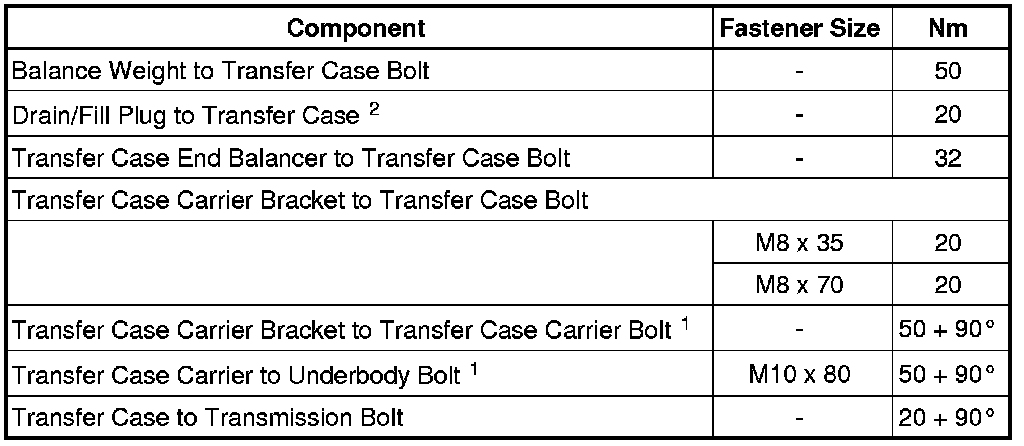 | Component | Fastener Size | Nm |
|---|---|---|
| Balance Weight to Transfer Case Bolt | - | 50 |
| Drain/Fill Plug to Transfer Case $^{2}$ | - | 20 |
| Transfer Case End Balancer to Transfer Case Bolt | - | 32 |
| Transfer Case Carrier Bracket to Transfer Case Bolt | | |
| | M8 x 35 | 20 |
| | M8 x 70 | 20 |
| Transfer Case Carrier Bracket to Transfer Case Carrier Bolt $^{1}$ | - | 50 + 90° |
| Transfer Case Carrier to Underbody Bolt $^{1}$ | M10 x 80 | 50 + 90° |
| Transfer Case to Transmission Bolt | - | 20 + 90° |